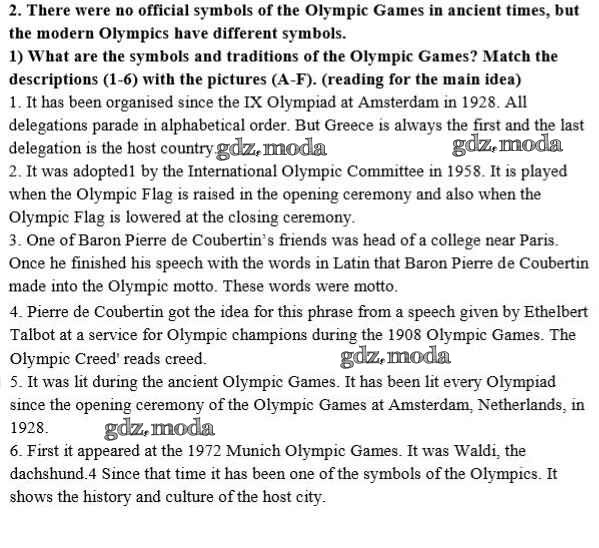 2. There were no official symbols of the Olympic Games in ancient times, but the modern Olympics have different symbols.
1) What are the symbols and traditions of the Olympic Games? Match the descriptions (1-6) with the pictures (A-F). (reading for the main idea)
1. It has been organised since the IX Olympiad at Amsterdam in 1928. All delegations parade in alphabetical order. But Greece is always the first and the last delegation is the host country. gdz.moda gdz.moda
2. It was adopted1 by the International Olympic Committee in 1958. It is played when the Olympic Flag is raised in the opening ceremony and also when the Olympic Flag is lowered at the closing ceremony.
3. One of Baron Pierre de Coubertin's friends was head of a college near Paris. Once he finished his speech with the words in Latin that Baron Pierre de Coubertin made into the Olympic motto. These words were motto.
4. Pierre de Coubertin got the idea for this phrase from a speech given by Ethelbert Talbot at a service for Olympic champions during the 1908 Olympic Games. The Olympic Creed' reads creed. gdz.moda
5. It was lit during the ancient Olympic Games. It has been lit every Olympiad since the opening ceremony of the Olympic Games at Amsterdam, Netherlands, in 1928. gdz.moda
6. First it appeared at the 1972 Munich Olympic Games. It was Waldi, the dachshund.4 Since that time it has been one of the symbols of the Olympics. It shows the history and culture of the host city.